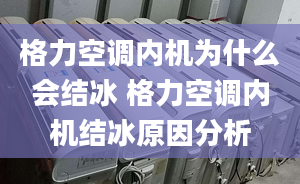 格力空调内机为什么会结冰 格力空调内机结冰原因分析